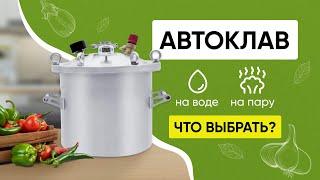 АВТОКЛАВ

на воде

на пару

ЧТО ВЫБРАТЬ?